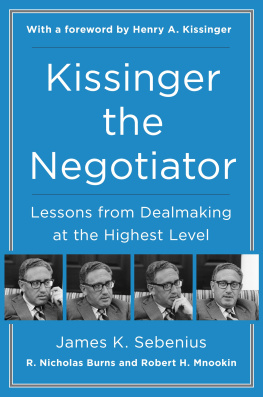 With a foreword by Henry A. Kissinger

Kissinger the Negotiator

Lessons from Dealmaking at the Highest Level

James K. Sebenius

R. Nicholas Burns and Robert H. Mnookin